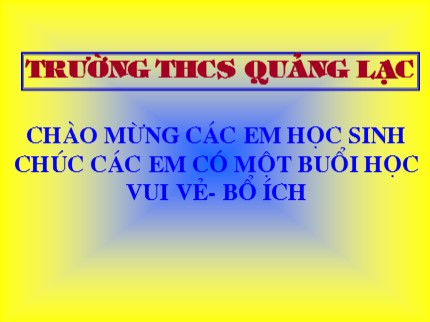 TRƯỜNG THCS QUẢNG LẠC

CHÀO MỪNG CÁC EM HỌC SINH CHÚC CÁC EM CÓ MỘT BUỔI HỌC VUI VẺ- BỔ ÍCH